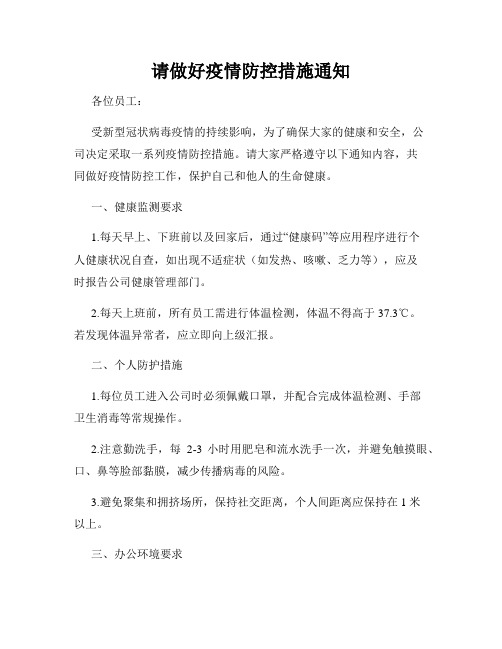 请做好疫情防控措施通知

各位员工：

受新型冠状病毒疫情的持续影响，为了确保大家的健康和安全，公司决定采取一系列疫情防控措施。请大家严格遵守以下通知内容，共同做好疫情防控工作，保护自己和他人的生命健康。

一、健康监测要求

1.每天早上、下班前以及回家后，通过“健康码”等应用程序进行个人健康状况自查，如出现不适症状（如发热、咳嗽、乏力等），应及时报告公司健康管理部门。

2.每天上班前，所有员工需进行体温检测，体温不得高于 37.3℃。若发现体温异常者，应立即向上级汇报。

二、个人防护措施

1.每位员工进入公司时必须佩戴口罩，并配合完成体温检测、手部卫生消毒等常规操作。

2.注意勤洗手，每 2-3 小时用肥皂和流水洗手一次，并避免触摸眼、口、鼻等脸部黏膜，减少传播病毒的风险。

3.避免聚集和拥挤场所，保持社交距离，个人间距离应保持在 1 米以上。

三、办公环境要求